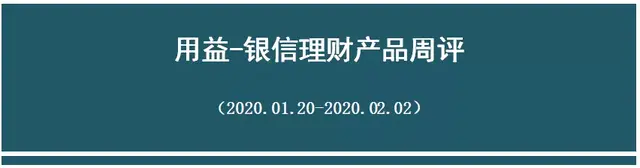 用益-银信理财产品周评

（2020.01.20-2020.02.02）